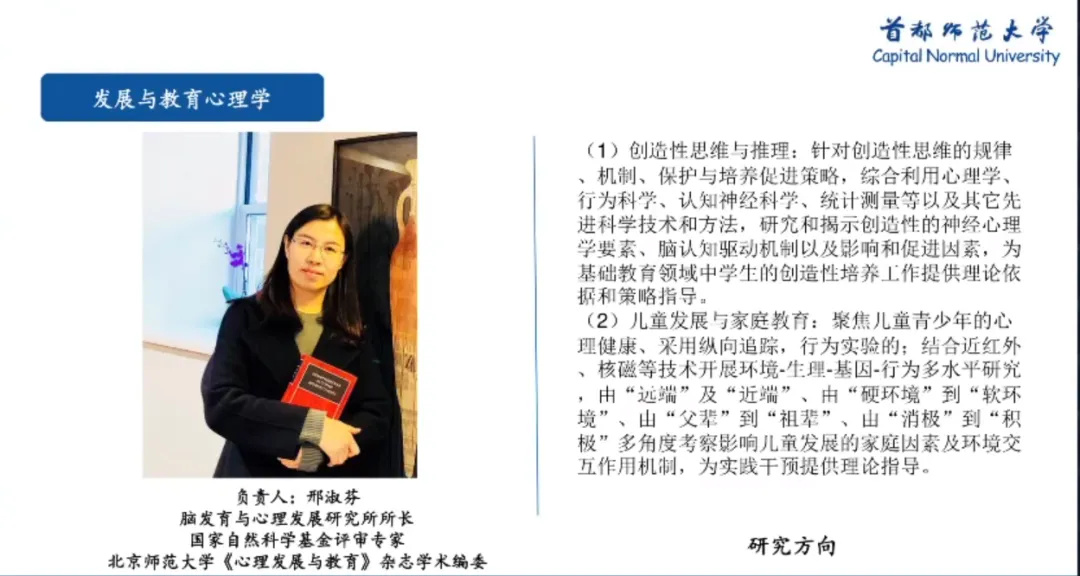 首都师范大学
Capital Normal University

发展与教育心理学

负责人：邢淑芬
脑发育与心理发展研究所所长
国家自然科学基金评审专家
北京师范大学《心理发展与教育》杂志学术编委

（1）创造性思维与推理：针对创造性思维的规律、机制、保护与培养促进策略，综合利用心理学、行为科学、认知神经科学、统计测量等以及其它先进科学技术和方法，研究和揭示创造性的神经心理学要素、脑认知驱动机制以及影响和促进因素，为基础教育领域中学生的创造性培养工作提供理论依据和策略指导。
（2）儿童发展与家庭教育：聚焦儿童青少年的心理健康、采用纵向追踪，行为实验的；结合近红外、核磁等技术开展环境-生理-基因-行为多水平研究，由“远端”及“近端”、由“硬环境”到“软环境”、由“父辈”到“祖辈”、由“消极”到“积极”多角度考察影响儿童发展的家庭因素及环境交互作用机制，为实践干预提供理论指导。

研究方向